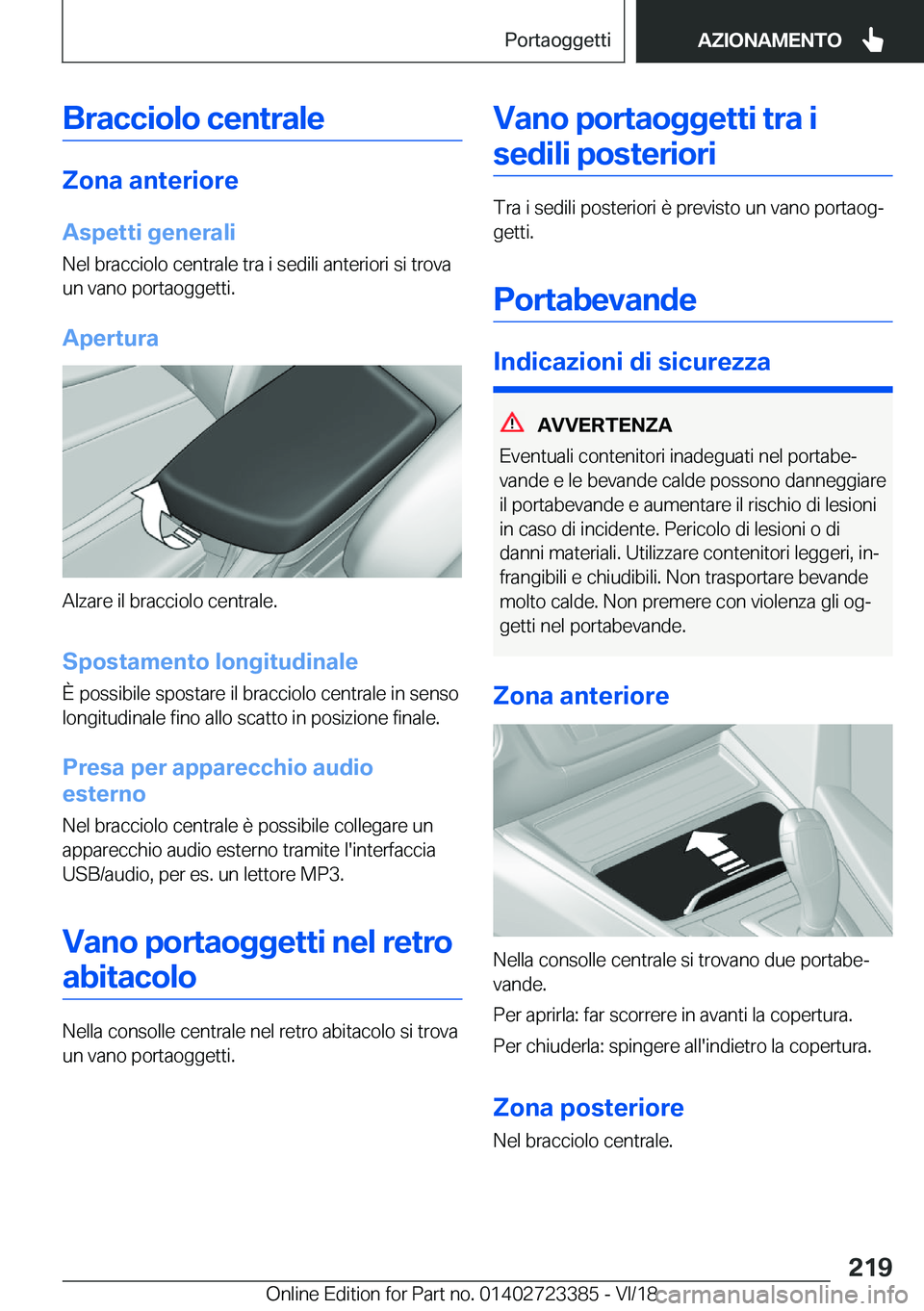 Portaoggetti

AZIONAMENTO

Bracciolo centrale

Zona anteriore

Aspetti generali

Nel bracciolo centrale tra i sedili anteriori si trova un vano portaoggetti.

Apertura

Alzare il bracciolo centrale.

Spostamento longitudinale

È possibile spostare il bracciolo centrale in senso longitudinale fino allo scatto in posizione finale.

Presa per apparecchio audio esterno

Nel bracciolo centrale è possibile collegare un apparecchio audio esterno tramite l'interfaccia USB/audio, per es. un lettore MP3.

Vano portaoggetti nel retro abitacolo

Nella consolle centrale nel retro abitacolo si trova un vano portaoggetti.

Vano portaoggetti tra i sedili posteriori

Tra i sedili posteriori è previsto un vano portaoggetti.

Portabevande

Indicazioni di sicurezza

AVVERTENZA

Eventuali contenitori inadeguati nel portabevande e le bevande calde possono danneggiare il portabevande e aumentare il rischio di lesioni in caso di incidente. Pericolo di lesioni o di danni materiali. Utilizzare contenitori leggeri, infrangibili e chiudibili. Non trasportare bevande molto calde. Non premere con violenza gli oggetti nel portabevande.

Zona anteriore

Nella consolle centrale si trovano due portabevande.

Per aprirla: far scorrere in avanti la copertura.

Per chiuderla: spingere all'indietro la copertura.

Zona posteriore

Nel bracciolo centrale.

219

Online Edition for Part no. 01402723385 - VI/18

carmanualsonline.info